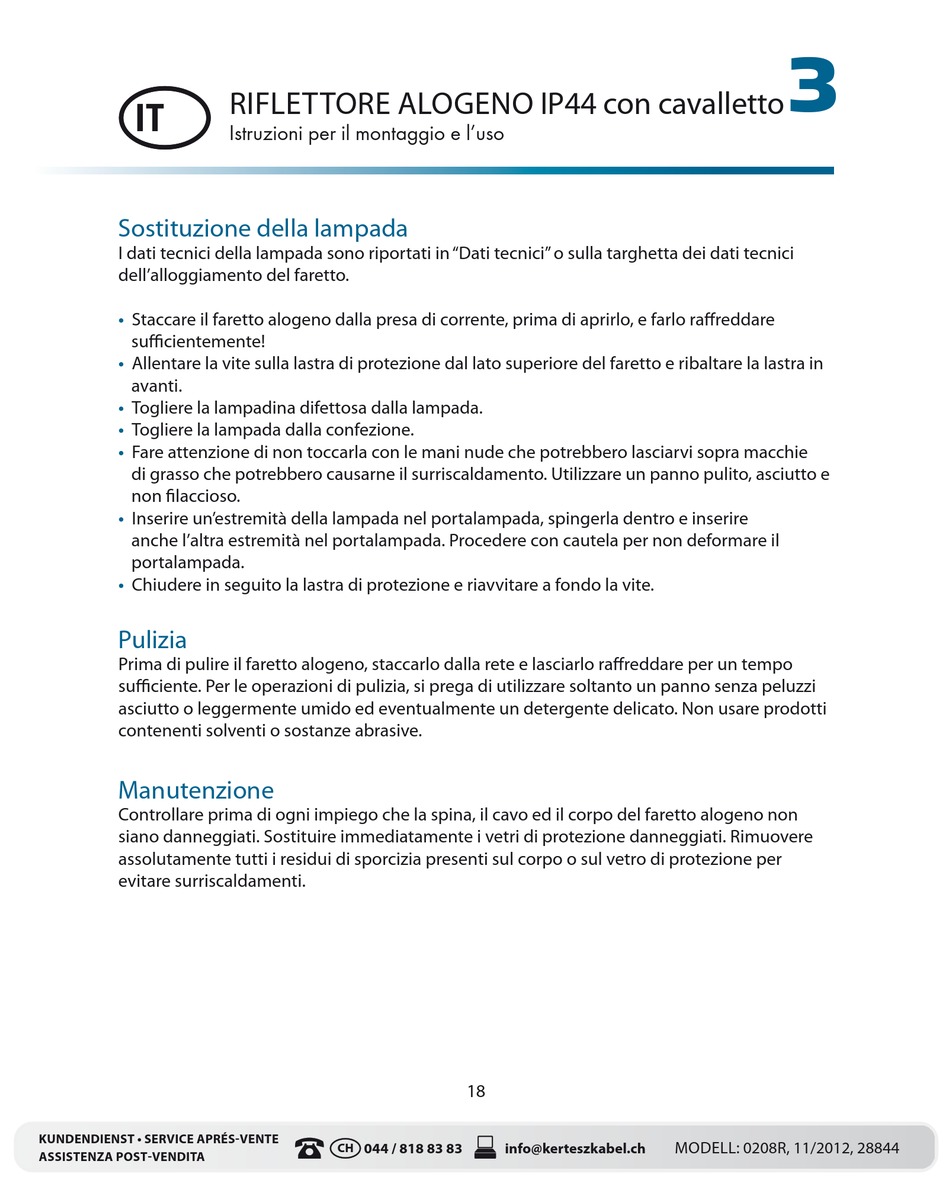 IT

RIFLETTORE ALOGENO IP44 con cavalletto 3

Istruzioni per il montaggio e l'uso

Sostituzione della lampada

I dati tecnici della lampada sono riportati in "Dati tecnici" o sulla targhetta dei dati tecnici dell'alloggiamento del faretto.

• Staccare il faretto alogeno dalla presa di corrente, prima di aprirlo, e farlo raffreddare sufficientemente!
• Allentare la vite sulla lastra di protezione dal lato superiore del faretto e ribaltare la lastra in avanti.
• Togliere la lampadina difettosa dalla lampada.
• Togliere la lampada dalla confezione.
• Fare attenzione di non toccarla con le mani nude che potrebbero lasciarvi sopra macchie di grasso che potrebbero causarne il surriscaldamento. Utilizzare un panno pulito, asciutto e non filaccioso.
• Inserire un'estremità della lampada nel portalampada, spingerla dentro e inserire anche l'altra estremità nel portalampada. Procedere con cautela per non deformare il portalampada.
• Chiudere in seguito la lastra di protezione e riavvitare a fondo la vite.

Pulizia

Prima di pulire il faretto alogeno, staccarlo dalla rete e lasciarlo raffreddare per un tempo sufficiente. Per le operazioni di pulizia, si prega di utilizzare soltanto un panno senza peluzzi asciutto o leggermente umido ed eventualmente un detergente delicato. Non usare prodotti contenenti solventi o sostanze abrasive.

Manutenzione

Controllare prima di ogni impiego che la spina, il cavo ed il corpo del faretto alogeno non siano danneggiati. Sostituire immediatamente i vetri di protezione danneggiati. Rimuovere assolutamente tutti i residui di sporcizia presenti sul corpo o sul vetro di protezione per evitare surriscaldamenti.

18

KUNDENDIENST • SERVICE APRÉS-VENTE
ASSISTENZA POST-VENDITA

CH 044 / 818 83 83 info@kerteszkabel.ch MODELL: 0208R, 11/2012, 28844